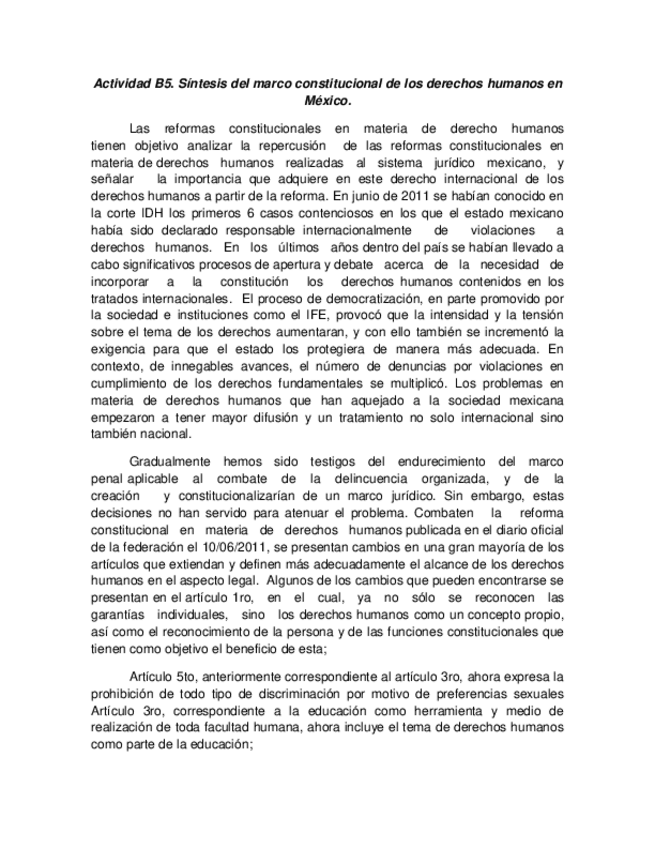 Actividad B5. Síntesis del marco constitucional de los derechos humanos en México.

Las reformas constitucionales en materia de derecho humanos tienen objetivo analizar la repercusión de las reformas constitucionales en materia de derechos humanos realizadas al sistema jurídico mexicano, y señalar la importancia que adquiere en este derecho internacional de los derechos humanos a partir de la reforma. En junio de 2011 se habían conocido en la corte IDH los primeros 6 casos contenciosos en los que el estado mexicano había sido declarado responsable internacionalmente de violaciones a derechos humanos. En los últimos años dentro del país se habían llevado a cabo significativos procesos de apertura y debate acerca de la necesidad de incorporar a la constitución los derechos humanos contenidos en los tratados internacionales. El proceso de democratización, en parte promovido por la sociedad e instituciones como el IFE, provocó que la intensidad y la tensión sobre el tema de los derechos aumentaran, y con ello también se incrementó la exigencia para que el estado los protegiera de manera más adecuada. En contexto, de innegables avances, el número de denuncias por violaciones en cumplimiento de los derechos fundamentales se multiplicó. Los problemas en materia de derechos humanos que han aquejado a la sociedad mexicana empezaron a tener mayor difusión y un tratamiento no solo internacional sino también nacional.

Gradualmente hemos sido testigos del endurecimiento del marco penal aplicable al combate de la delincuencia organizada, y de la creación y constitucionalizarían de un marco jurídico. Sin embargo, estas decisiones no han servido para atenuar el problema. Combaten la reforma constitucional en materia de derechos humanos publicada en el diario oficial de la federación el 10/06/2011, se presentan cambios en una gran mayoría de los artículos que extiendan y definen más adecuadamente el alcance de los derechos humanos en el aspecto legal. Algunos de los cambios que pueden encontrarse se presentan en el artículo 1ro, en el cual, ya no sólo se reconocen las garantías individuales, sino los derechos humanos como un concepto propio, así como el reconocimiento de la persona y de las funciones constitucionales que tienen como objetivo el beneficio de esta;

Artículo 5to, anteriormente correspondiente al artículo 3ro, ahora expresa la prohibición de todo tipo de discriminación por motivo de preferencias sexuales Artículo 3ro, correspondiente a la educación como herramienta y medio de realización de toda facultad humana, ahora incluye el tema de derechos humanos como parte de la educación;